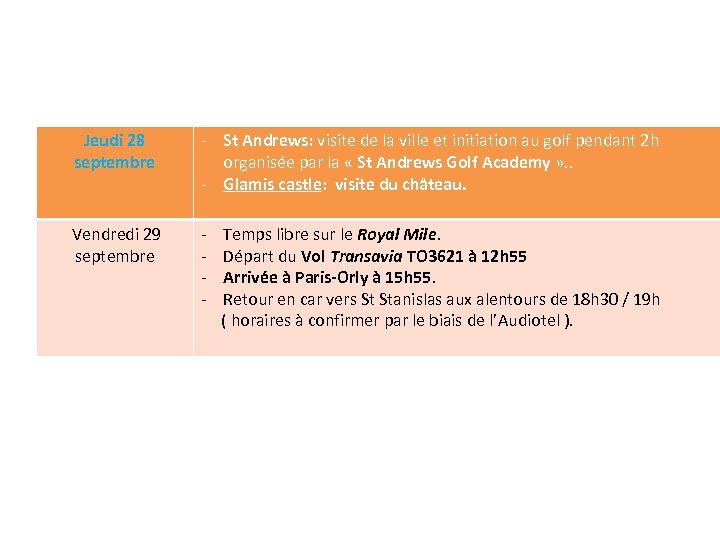 | Jeudi 28 septembre | - St Andrews: visite de la ville et initiation au golf pendant 2h organisée par la « St Andrews Golf Academy ».. - Glamis castle: visite du château. |
|---|---|
| Vendredi 29 septembre | - Temps libre sur le Royal Mile. - Départ du Vol Transavia TO3621 à 12h55 - Arrivée à Paris-Orly à 15h55. - Retour en car vers St Stanislas aux alentours de 18h30 / 19h ( horaires à confirmer par le biais de l'Audiotel ). |